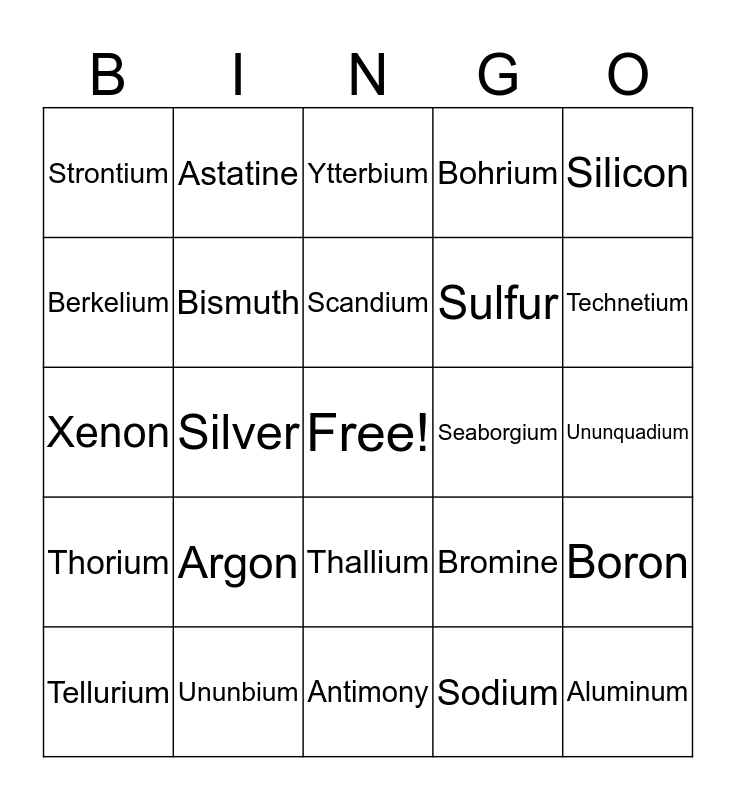 | B | I | N | G | O |
|---|---|---|---|---|
| Strontium | Astatine | Ytterbium | Bohrium | Silicon |
| Berkelium | Bismuth | Scandium | Sulfur | Technetium |
| Xenon | Silver | Free! | Seaborgium | Ununquadium |
| Thorium | Argon | Thallium | Bromine | Boron |
| Tellurium | Ununbium | Antimony | Sodium | Aluminum |